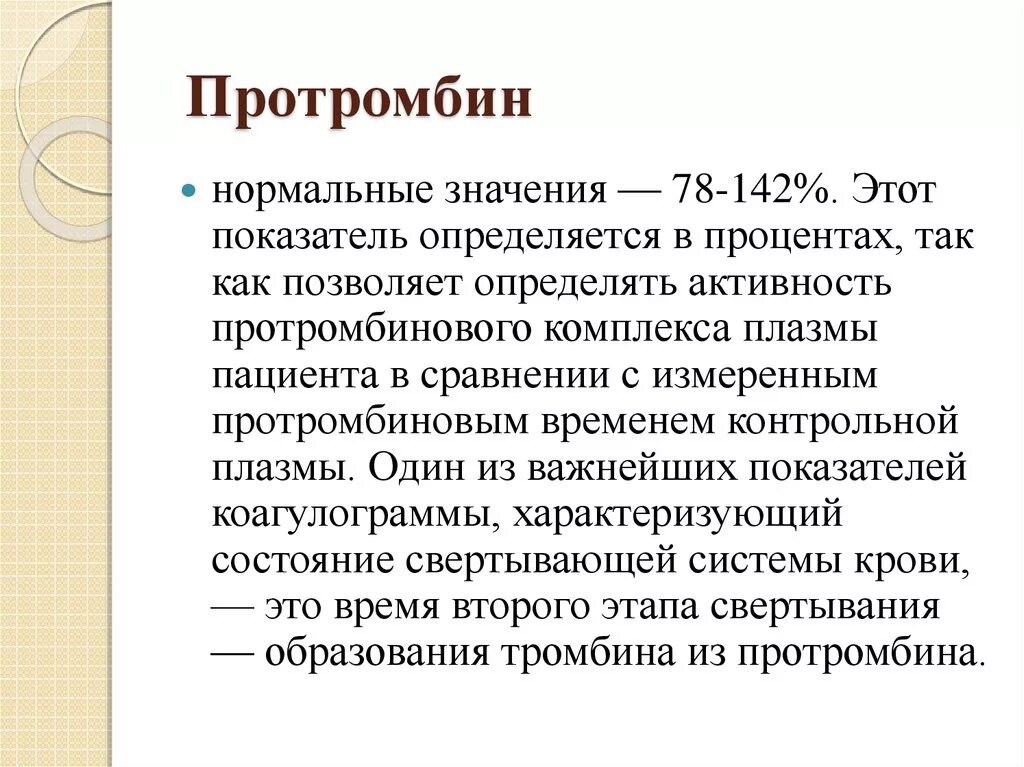 Протромбин

нормальные значения — 78-142%. Этот показатель определяется в процентах, так как позволяет определять активность протромбинового комплекса плазмы пациента в сравнении с измеренным протромбиновым временем контрольной плазмы. Один из важнейших показателей коагулограммы, характеризующий состояние свертывающей системы крови, — это время второго этапа свертывания — образования тромбина из протромбина.